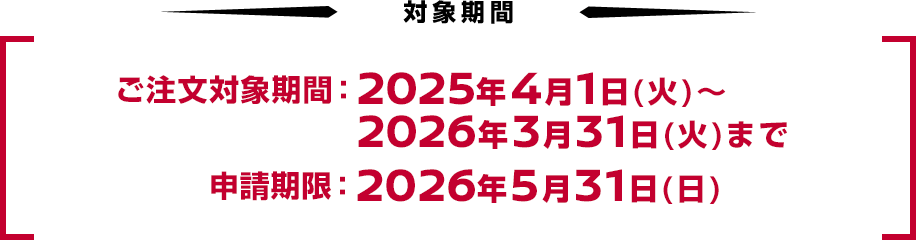 対象期間

ご注文対象期間：2025年4月1日(火)～2026年3月31日(火)まで

申請期限：2026年5月31日(日)